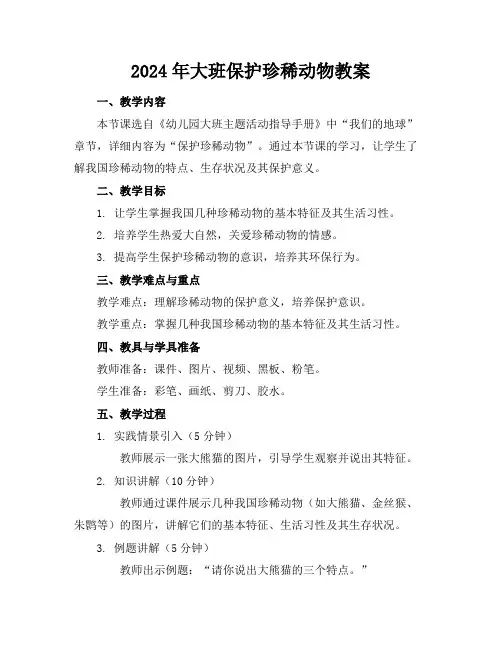 2024年大班保护珍稀动物教案

一、教学内容

本节课选自《幼儿园大班主题活动指导手册》中“我们的地球”章节，详细内容为“保护珍稀动物”。通过本节课的学习，让学生了解我国珍稀动物的特点、生存状况及其保护意义。

二、教学目标

1. 让学生掌握我国几种珍稀动物的基本特征及其生活习性。

2. 培养学生热爱大自然，关爱珍稀动物的情感。

3. 提高学生保护珍稀动物的意识，培养其环保行为。

三、教学难点与重点

教学难点：理解珍稀动物的保护意义，培养保护意识。

教学重点：掌握几种我国珍稀动物的基本特征及其生活习性。

四、教具与学具准备

教师准备：课件、图片、视频、黑板、粉笔。

学生准备：彩笔、画纸、剪刀、胶水。

五、教学过程

1. 实践情景引入（5分钟）

教师展示一张大熊猫的图片，引导学生观察并说出其特征。

2. 知识讲解（10分钟）

教师通过课件展示几种我国珍稀动物（如大熊猫、金丝猴、朱鹮等）的图片，讲解它们的基本特征、生活习性及其生存状况。

3. 例题讲解（5分钟）

教师出示例题：“请你说出大熊猫的三个特点。”